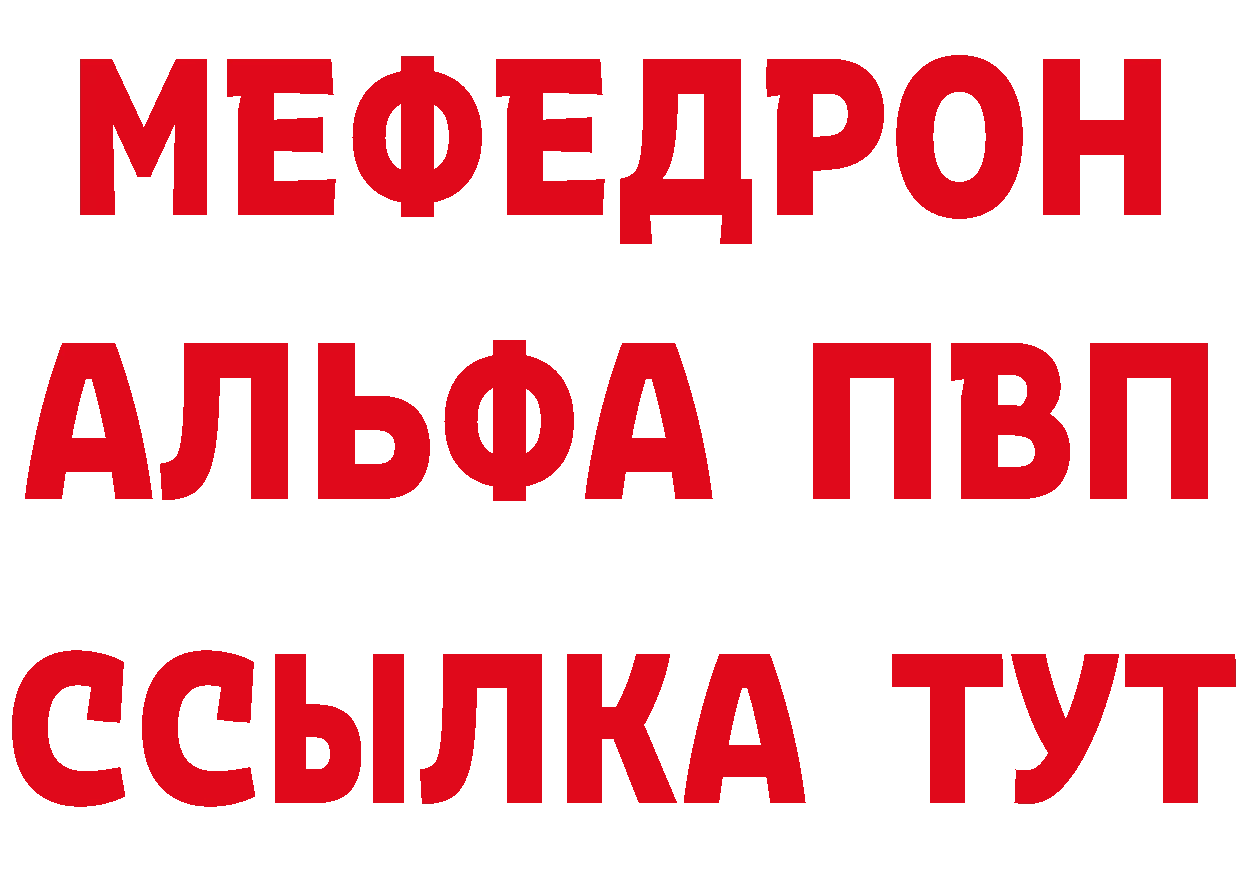 МЕФЕДРОН
АЛЬФА ПВП
ССЫЛКА ТУТ